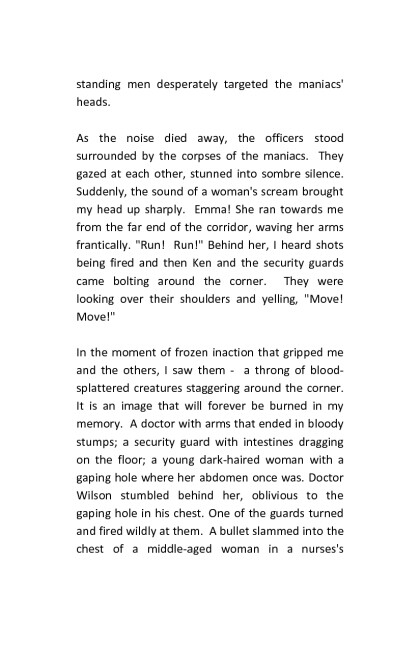 standing men desperately targeted the maniacs' heads.

As the noise died away, the officers stood surrounded by the corpses of the maniacs. They gazed at each other, stunned into sombre silence. Suddenly, the sound of a woman's scream brought my head up sharply. Emma! She ran towards me from the far end of the corridor, waving her arms frantically. "Run! Run!" Behind her, I heard shots being fired and then Ken and the security guards came bolting around the corner. They were looking over their shoulders and yelling, "Move! Move!"

In the moment of frozen inaction that gripped me and the others, I saw them - a throng of blood-splattered creatures staggering around the corner. It is an image that will forever be burned in my memory. A doctor with arms that ended in bloody stumps; a security guard with intestines dragging on the floor; a young dark-haired woman with a gaping hole where her abdomen once was. Doctor Wilson stumbled behind her, oblivious to the gaping hole in his chest. One of the guards turned and fired wildly at them. A bullet slammed into the chest of a middle-aged woman in a nurses's